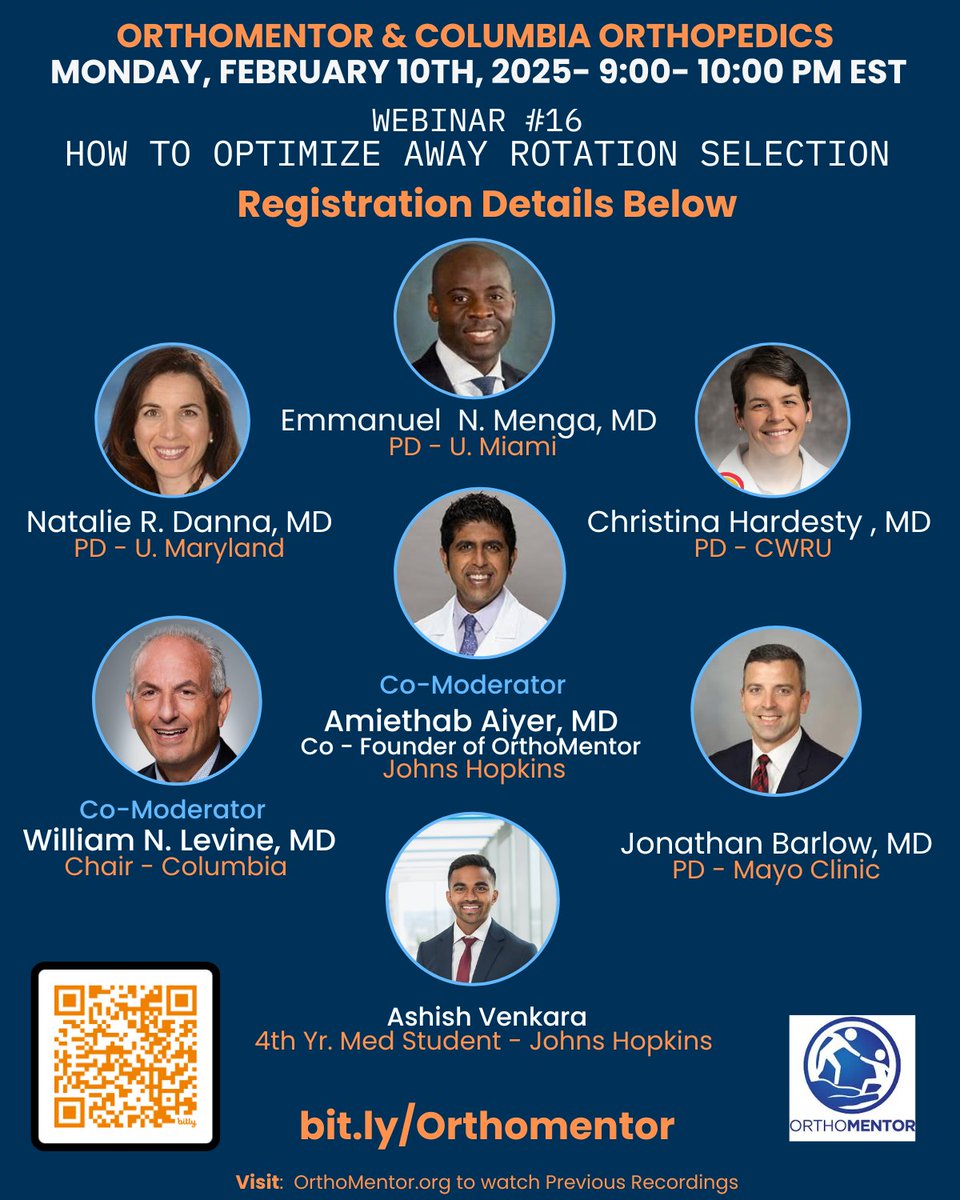 ORTHOMENTOR & COLUMBIA ORTHOPEDICS
MONDAY, FEBRUARY 10TH, 2025- 9:00- 10:00 PM EST

WEBINAR #16
HOW TO OPTIMIZE AWAY ROTATION SELECTION

Registration Details Below

Emmanuel N. Menga, MD
PD - U. Miami

Natalie R. Danna, MD
PD - U. Maryland

Christina Hardesty , MD
PD - CWRU

Co-Moderator
Amiethab Aiyer, MD
Co - Founder of OrthoMentor
Johns Hopkins

Co-Moderator
William N. Levine, MD
Chair - Columbia

Jonathan Barlow, MD
PD - Mayo Clinic

Ashish Venkara
4th Yr. Med Student - Johns Hopkins

bitly

bit.ly/Orthomentor

ORTHOMENTOR

Visit: OrthoMentor.org to watch Previous Recordings